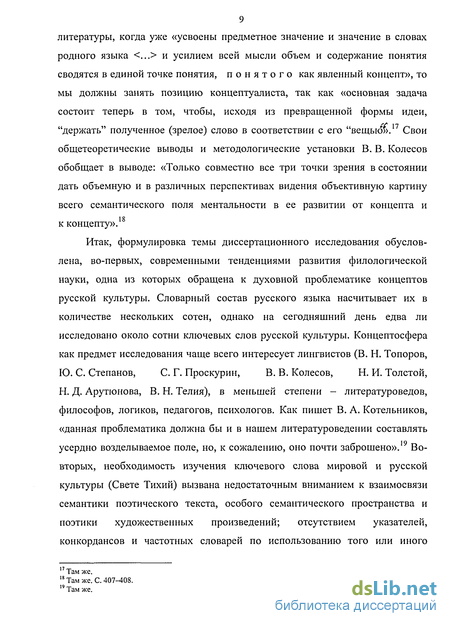 9

литературы, когда уже «усвоены предметное значение и значение в словах родного языка <…> и усилием всей мысли объем и содержание понятия сводятся в единой точке понятия, п о н я т о г о как явленный концепт», то мы должны занять позицию концептуалиста, так как «основная задача состоит теперь в том, чтобы, исходя из превращенной формы идеи, "держать" полученное (зрелое) слово в соответствии с его "вещью"».$^{17}$ Свои общетеоретические выводы и методологические установки В. В. Колесов обобщает в выводе: «Только совместно все три точки зрения в состоянии дать объемную и в различных перспективах видения объективную картину всего семантического поля ментальности в ее развитии от концепта и к концепту».$^{18}$

Итак, формулировка темы диссертационного исследования обусловлена, во-первых, современными тенденциями развития филологической науки, одна из которых обращена к духовной проблематике концептов русской культуры. Словарный состав русского языка насчитывает их в количестве нескольких сотен, однако на сегодняшний день едва ли исследовано около сотни ключевых слов русской культуры. Концептосфера как предмет исследования чаще всего интересует лингвистов (В. Н. Топоров, Ю. С. Степанов, С. Г. Проскурин, В. В. Колесов, Н. И. Толстой, Н. Д. Арутюнова, В. Н. Телия), в меньшей степени – литературоведов, философов, логиков, педагогов, психологов. Как пишет В. А. Котельников, «данная проблематика должна бы и в нашем литературоведении составлять усердно возделываемое поле, но, к сожалению, оно почти заброшено».$^{19}$ Во-вторых, необходимость изучения ключевого слова мировой и русской культуры (Свете Тихий) вызвана недостаточным вниманием к взаимосвязи семантики поэтического текста, особого семантического пространства и поэтики художественных произведений; отсутствием указателей, конкордансов и частотных словарей по использованию того или иного

$^{17}$ Там же.
$^{18}$ Там же. С. 407–408.
$^{19}$ Там же.

dsLib.net
библиотека диссертаций